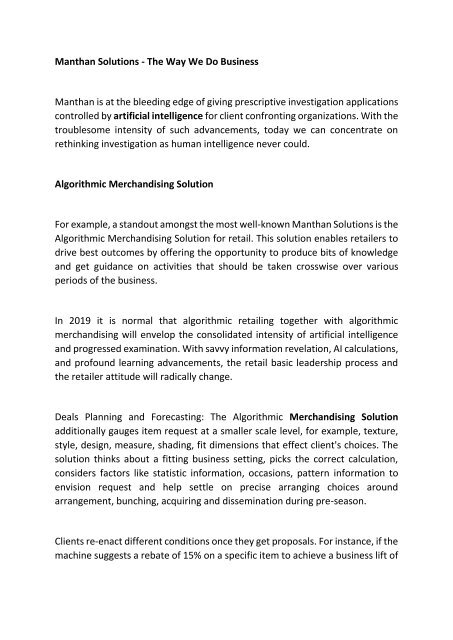 Manthan Solutions - The Way We Do Business

Manthan is at the bleeding edge of giving prescriptive investigation applications controlled by artificial intelligence for client confronting organizations. With the troublesome intensity of such advancements, today we can concentrate on rethinking investigation as human intelligence never could.

Algorithmic Merchandising Solution

For example, a standout amongst the most well-known Manthan Solutions is the Algorithmic Merchandising Solution for retail. This solution enables retailers to drive best outcomes by offering the opportunity to produce bits of knowledge and get guidance on activities that should be taken crosswise over various periods of the business.

In 2019 it is normal that algorithmic retailing together with algorithmic merchandising will envelop the consolidated intensity of artificial intelligence and progressed examination. With savvy information revelation, AI calculations, and profound learning advancements, the retail basic leadership process and the retailer attitude will radically change.

Deals Planning and Forecasting: The Algorithmic Merchandising Solution additionally gauges item request at a smaller scale level, for example, texture, style, design, measure, shading, fit dimensions that effect client's choices. The solution thinks about a fitting business setting, picks the correct calculation, considers factors like statistic information, occasions, pattern information to envision request and help settle on precise arranging choices around arrangement, bunching, acquiring and dissemination during pre-season.

Clients re-enact different conditions once they get proposals. For instance, if the machine suggests a rebate of 15% on a specific item to achieve a business lift of